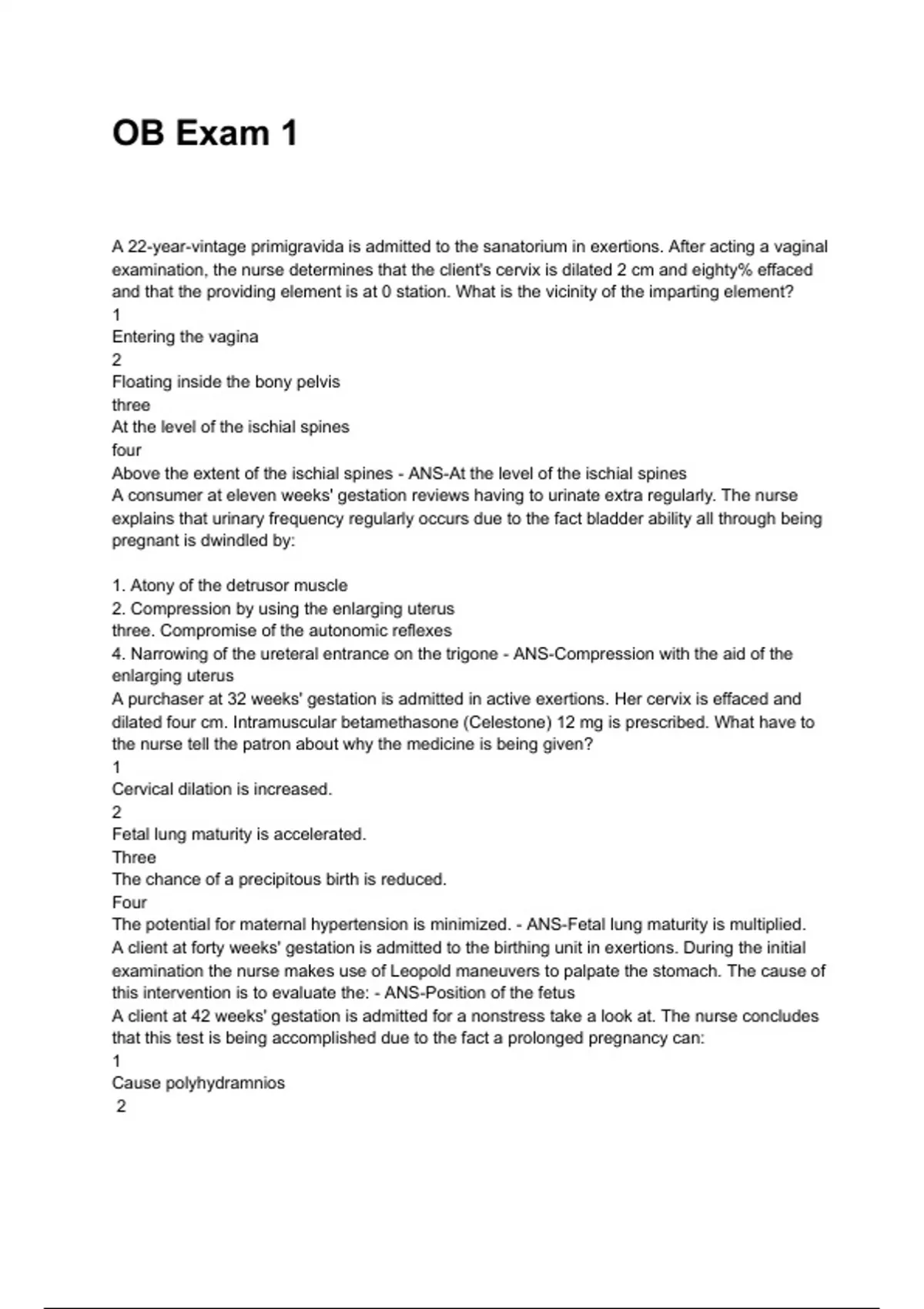 OB Exam 1

A 22-year-vintage primigravida is admitted to the sanatorium in exertions. After acting a vaginal examination, the nurse determines that the client's cervix is dilated 2 cm and eighty% effaced and that the providing element is at 0 station. What is the vicinity of the imparting element?
1
Entering the vagina
2
Floating inside the bony pelvis
three
At the level of the ischial spines
four
Above the extent of the ischial spines - ANS-At the level of the ischial spines
A consumer at eleven weeks' gestation reviews having to urinate extra regularly. The nurse explains that urinary frequency regularly occurs due to the fact bladder ability all through being pregnant is dwindled by:

1. Atony of the detrusor muscle
2. Compression by using the enlarging uterus
three. Compromise of the autonomic reflexes
4. Narrowing of the ureteral entrance on the trigone - ANS-Compression with the aid of the enlarging uterus
A purchaser at 32 weeks' gestation is admitted in active exertions. Her cervix is effaced and dilated four cm. Intramuscular betamethasone (Celestone) 12 mg is prescribed. What have to the nurse tell the patron about why the medicine is being given?
1
Cervical dilation is increased.
2
Fetal lung maturity is accelerated.
Three
The chance of a precipitous birth is reduced.
Four
The potential for maternal hypertension is minimized. - ANS-Fetal lung maturity is multiplied.
A client at forty weeks' gestation is admitted to the birthing unit in exertions. During the initial examination the nurse makes use of Leopold maneuvers to palpate the stomach. The cause of this intervention is to evaluate the: - ANS-Position of the fetus
A client at 42 weeks' gestation is admitted for a nonstress take a look at. The nurse concludes that this test is being accomplished due to the fact a prolonged pregnancy can:
1
Cause polyhydramnios
2